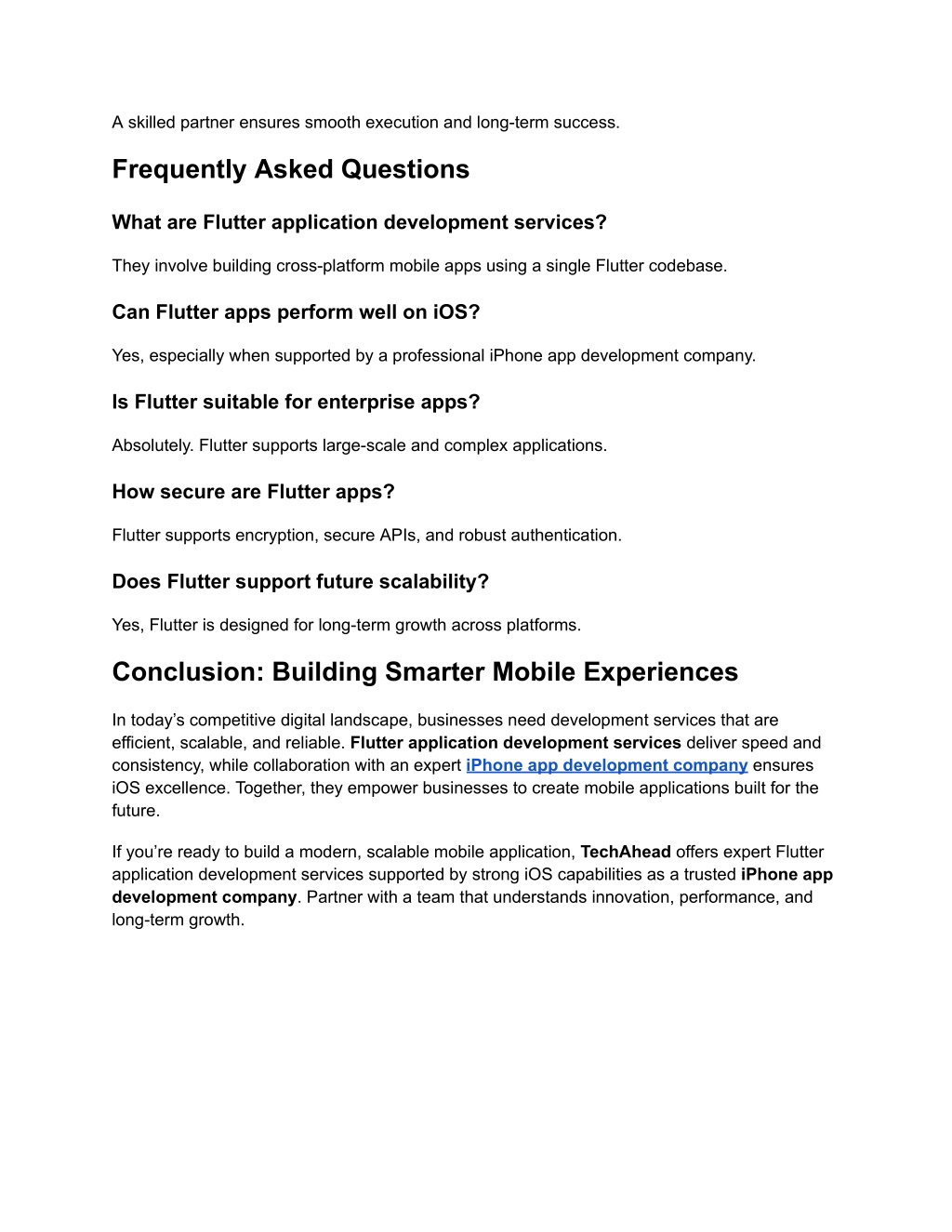 A skilled partner ensures smooth execution and long-term success.

Frequently Asked Questions

What are Flutter application development services?

They involve building cross-platform mobile apps using a single Flutter codebase.

Can Flutter apps perform well on iOS?

Yes, especially when supported by a professional iPhone app development company.

Is Flutter suitable for enterprise apps?

Absolutely. Flutter supports large-scale and complex applications.

How secure are Flutter apps?

Flutter supports encryption, secure APIs, and robust authentication.

Does Flutter support future scalability?

Yes, Flutter is designed for long-term growth across platforms.

Conclusion: Building Smarter Mobile Experiences

In today's competitive digital landscape, businesses need development services that are efficient, scalable, and reliable. Flutter application development services deliver speed and consistency, while collaboration with an expert iPhone app development company ensures iOS excellence. Together, they empower businesses to create mobile applications built for the future.

If you're ready to build a modern, scalable mobile application, TechAhead offers expert Flutter application development services supported by strong iOS capabilities as a trusted iPhone app development company. Partner with a team that understands innovation, performance, and long-term growth.